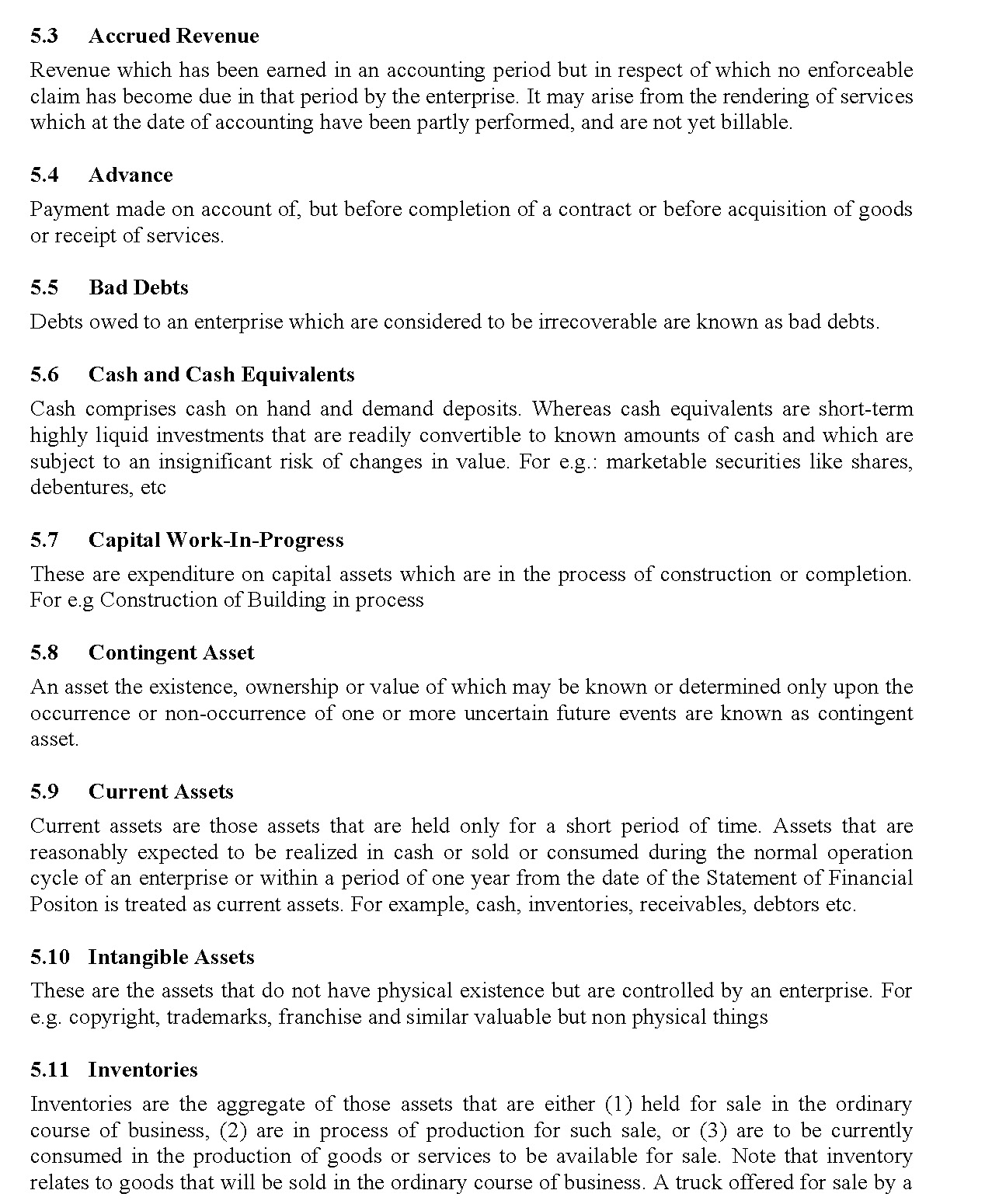 5.3 Accrued Revenue

Revenue which has been earned in an accounting period but in respect of which no enforceable claim has become due in that period by the enterprise. It may arise from the rendering of services which at the date of accounting have been partly performed, and are not yet billable.

5.4 Advance

Payment made on account of, but before completion of a contract or before acquisition of goods or receipt of services.

5.5 Bad Debts

Debts owed to an enterprise which are considered to be irrecoverable are known as bad debts.

5.6 Cash and Cash Equivalents

Cash comprises cash on hand and demand deposits. Whereas cash equivalents are short-term highly liquid investments that are readily convertible to known amounts of cash and which are subject to an insignificant risk of changes in value. For e.g.: marketable securities like shares, debentures, etc

5.7 Capital Work-In-Progress

These are expenditure on capital assets which are in the process of construction or completion. For e.g Construction of Building in process

5.8 Contingent Asset

An asset the existence, ownership or value of which may be known or determined only upon the occurrence or non-occurrence of one or more uncertain future events are known as contingent asset.

5.9 Current Assets

Current assets are those assets that are held only for a short period of time. Assets that are reasonably expected to be realized in cash or sold or consumed during the normal operation cycle of an enterprise or within a period of one year from the date of the Statement of Financial Positon is treated as current assets. For example, cash, inventories, receivables, debtors etc.

5.10 Intangible Assets

These are the assets that do not have physical existence but are controlled by an enterprise. For e.g. copyright, trademarks, franchise and similar valuable but non physical things

5.11 Inventories

Inventories are the aggregate of those assets that are either (1) held for sale in the ordinary course of business, (2) are in process of production for such sale, or (3) are to be currently consumed in the production of goods or services to be available for sale. Note that inventory relates to goods that will be sold in the ordinary course of business. A truck offered for sale by a